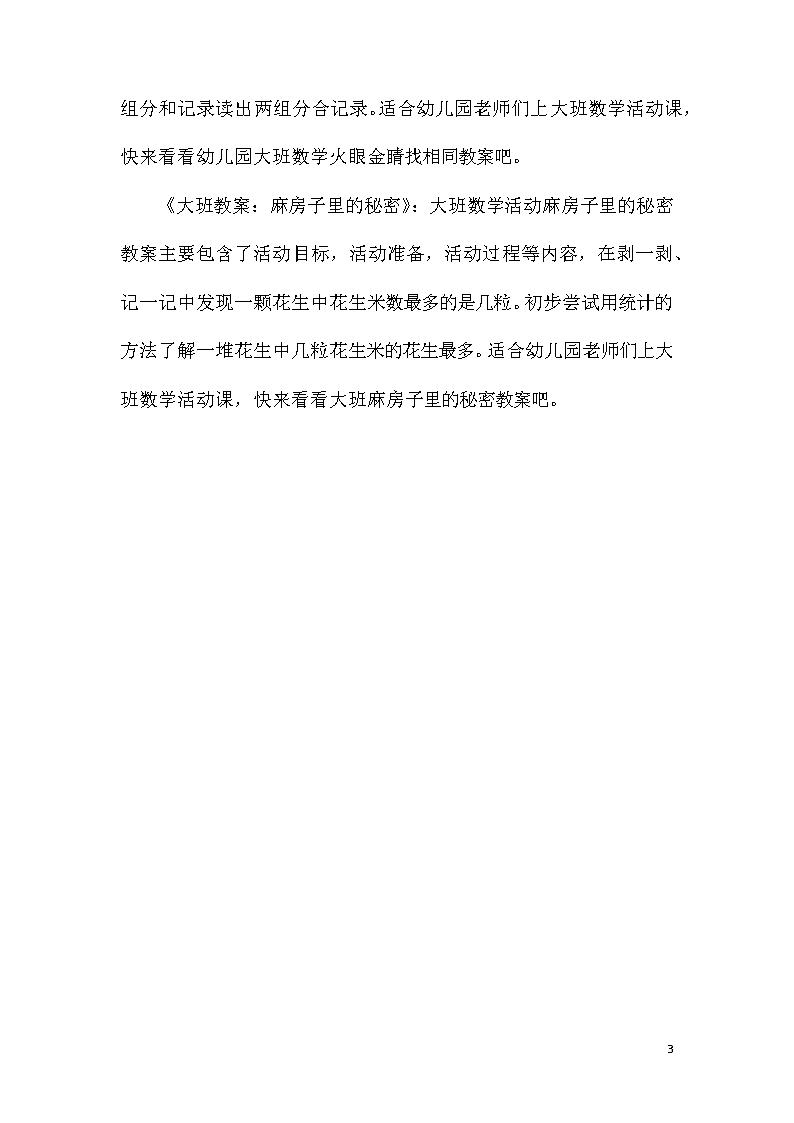 组分和记录读出两组分合记录。适合幼儿园老师们上大班数学活动课，快来看看幼儿园大班数学火眼金睛找相同教案吧。

《大班教案：麻房子里的秘密》：大班数学活动麻房子里的秘密教案主要包含了活动目标，活动准备，活动过程等内容，在剥一剥、记一记中发现一颗花生中花生米数最多的是几粒。初步尝试用统计的方法了解一堆花生中几粒花生米的花生最多。适合幼儿园老师们上大班数学活动课，快来看看大班麻房子里的秘密教案吧。

3